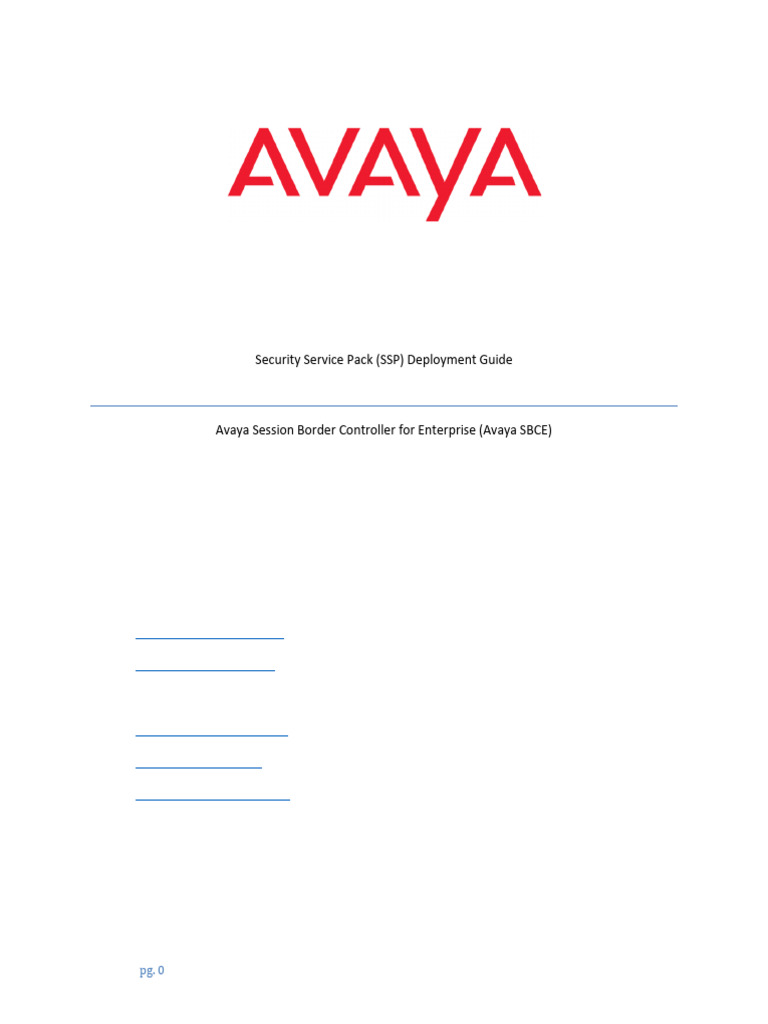 AVAYA

Security Service Pack (SSP) Deployment Guide

Avaya Session Border Controller for Enterprise (Avaya SBCE)

pg. 0